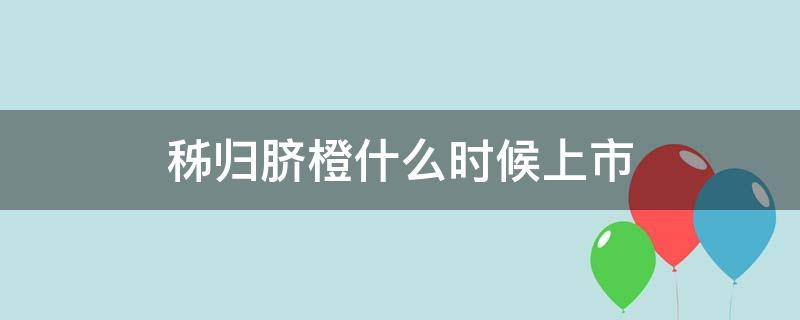 秭归脐橙什么时候上市